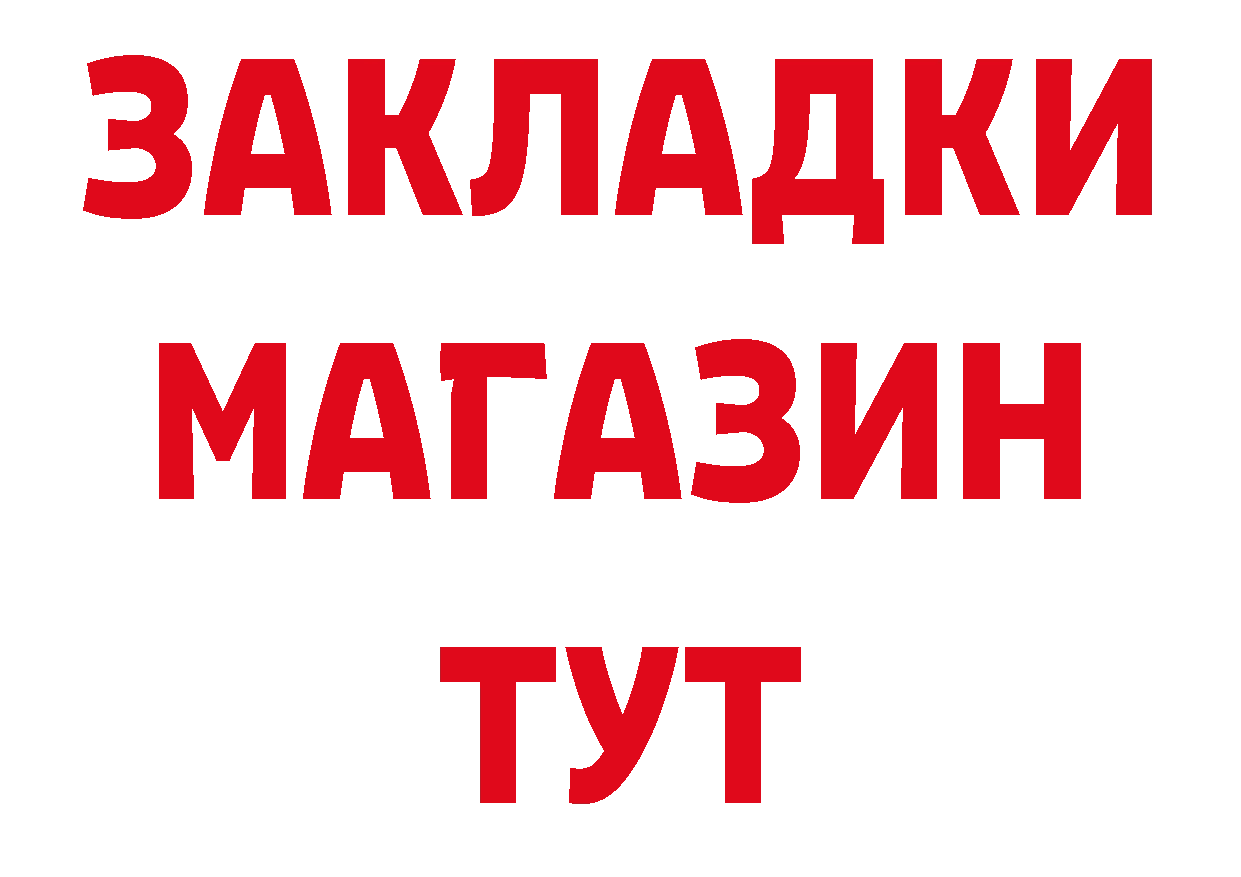 ЗАКЛАДКИ
МАГАЗИН
ТУТ